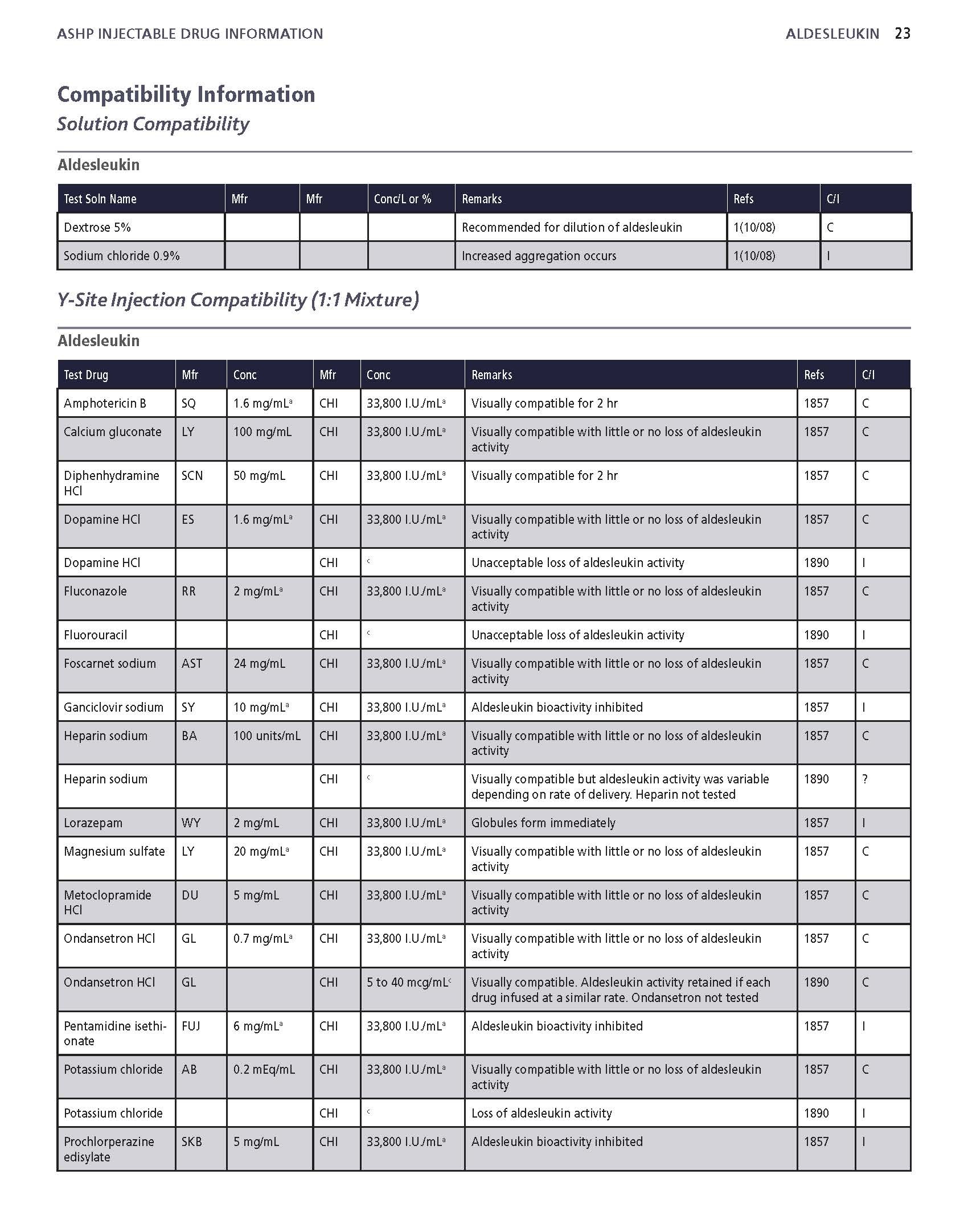 ASHP INJECTABLE DRUG INFORMATION

ALDESLEUKIN 23

Compatibility Information

Solution Compatibility

Aldesleukin

| Test Soln Name | Mfr | Mfr | Conc/L or % | Remarks | Refs | C/I |
|---|---|---|---|---|---|---|
| Dextrose 5% | | | | Recommended for dilution of aldesleukin | 1(10/08) | C |
| Sodium chloride 0.9% | | | | Increased aggregation occurs | 1(10/08) | I |

Y-Site Injection Compatibility (1:1 Mixture)

Aldesleukin

| Test Drug | Mfr | Conc | Mfr | Conc | Remarks | Refs | C/I |
|---|---|---|---|---|---|---|---|
| Amphotericin B | SQ | 1.6 mg/mL$^a$ | CHI | 33,800 I.U./mL$^a$ | Visually compatible for 2 hr | 1857 | C |
| Calcium gluconate | LY | 100 mg/mL | CHI | 33,800 I.U./mL$^a$ | Visually compatible with little or no loss of aldesleukin activity | 1857 | C |
| Diphenhydramine HCl | SCN | 50 mg/mL | CHI | 33,800 I.U./mL$^a$ | Visually compatible for 2 hr | 1857 | C |
| Dopamine HCl | ES | 1.6 mg/mL$^a$ | CHI | 33,800 I.U./mL$^a$ | Visually compatible with little or no loss of aldesleukin activity | 1857 | C |
| Dopamine HCl | | | CHI | $^c$ | Unacceptable loss of aldesleukin activity | 1890 | I |
| Fluconazole | RR | 2 mg/mL$^a$ | CHI | 33,800 I.U./mL$^a$ | Visually compatible with little or no loss of aldesleukin activity | 1857 | C |
| Fluorouracil | | | CHI | $^c$ | Unacceptable loss of aldesleukin activity | 1890 | I |
| Foscarnet sodium | AST | 24 mg/mL | CHI | 33,800 I.U./mL$^a$ | Visually compatible with little or no loss of aldesleukin activity | 1857 | C |
| Ganciclovir sodium | SY | 10 mg/mL$^a$ | CHI | 33,800 I.U./mL$^a$ | Aldesleukin bioactivity inhibited | 1857 | I |
| Heparin sodium | BA | 100 units/mL | CHI | 33,800 I.U./mL$^a$ | Visually compatible with little or no loss of aldesleukin activity | 1857 | C |
| Heparin sodium | | | CHI | $^c$ | Visually compatible but aldesleukin activity was variable depending on rate of delivery. Heparin not tested | 1890 | ? |
| Lorazepam | WY | 2 mg/mL | CHI | 33,800 I.U./mL$^a$ | Globules form immediately | 1857 | I |
| Magnesium sulfate | LY | 20 mg/mL$^a$ | CHI | 33,800 I.U./mL$^a$ | Visually compatible with little or no loss of aldesleukin activity | 1857 | C |
| Metoclopramide HCl | DU | 5 mg/mL | CHI | 33,800 I.U./mL$^a$ | Visually compatible with little or no loss of aldesleukin activity | 1857 | C |
| Ondansetron HCl | GL | 0.7 mg/mL$^a$ | CHI | 33,800 I.U./mL$^a$ | Visually compatible with little or no loss of aldesleukin activity | 1857 | C |
| Ondansetron HCl | GL | | CHI | 5 to 40 mcg/mL$^c$ | Visually compatible. Aldesleukin activity retained if each drug infused at a similar rate. Ondansetron not tested | 1890 | C |
| Pentamidine isethionate | FUJ | 6 mg/mL$^a$ | CHI | 33,800 I.U./mL$^a$ | Aldesleukin bioactivity inhibited | 1857 | I |
| Potassium chloride | AB | 0.2 mEq/mL | CHI | 33,800 I.U./mL$^a$ | Visually compatible with little or no loss of aldesleukin activity | 1857 | C |
| Potassium chloride | | | CHI | $^c$ | Loss of aldesleukin activity | 1890 | I |
| Prochlorperazine edisylate | SKB | 5 mg/mL | CHI | 33,800 I.U./mL$^a$ | Aldesleukin bioactivity inhibited | 1857 | I |